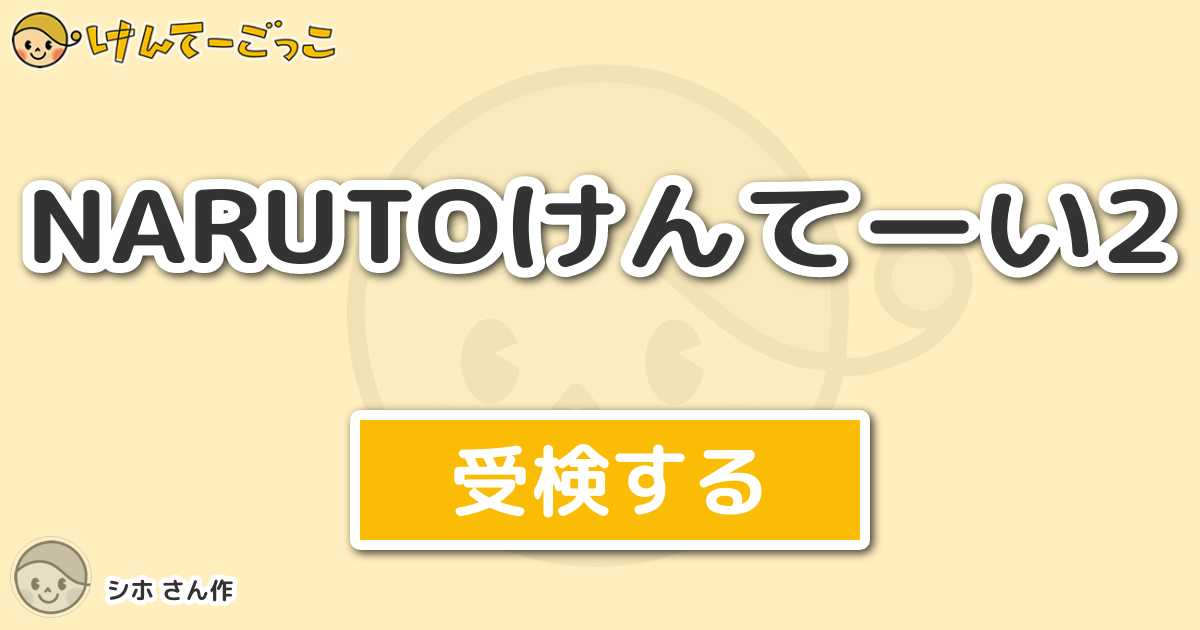 けんてーごっこ

NARUTOけんてーい2

受検する

シホ さん作